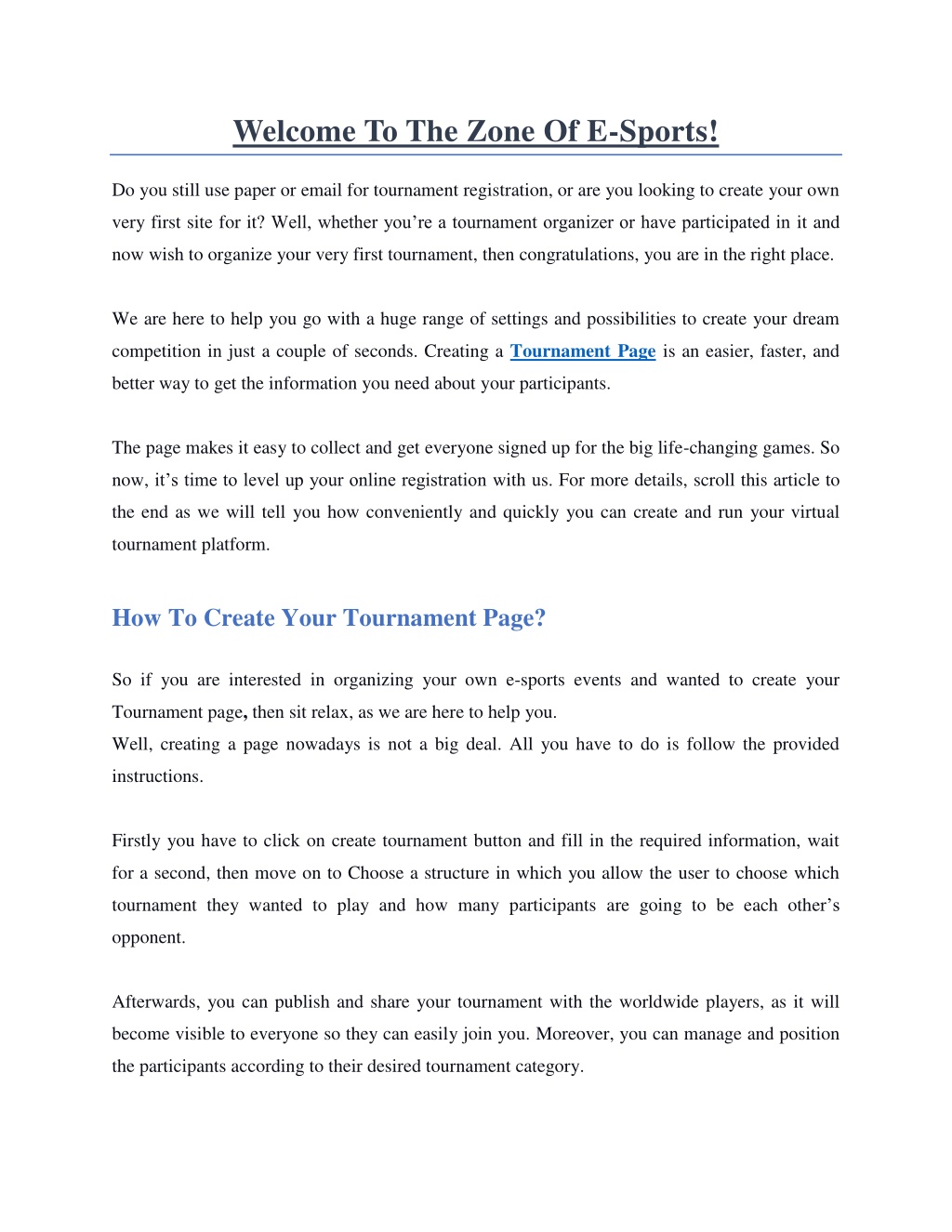 Welcome To The Zone Of E-Sports!

Do you still use paper or email for tournament registration, or are you looking to create your own very first site for it? Well, whether you’re a tournament organizer or have participated in it and now wish to organize your very first tournament, then congratulations, you are in the right place.

We are here to help you go with a huge range of settings and possibilities to create your dream competition in just a couple of seconds. Creating a Tournament Page is an easier, faster, and better way to get the information you need about your participants.

The page makes it easy to collect and get everyone signed up for the big life-changing games. So now, it’s time to level up your online registration with us. For more details, scroll this article to the end as we will tell you how conveniently and quickly you can create and run your virtual tournament platform.

How To Create Your Tournament Page?

So if you are interested in organizing your own e-sports events and wanted to create your Tournament page, then sit relax, as we are here to help you.
Well, creating a page nowadays is not a big deal. All you have to do is follow the provided instructions.

Firstly you have to click on create tournament button and fill in the required information, wait for a second, then move on to Choose a structure in which you allow the user to choose which tournament they wanted to play and how many participants are going to be each other’s opponent.

Afterwards, you can publish and share your tournament with the worldwide players, as it will become visible to everyone so they can easily join you. Moreover, you can manage and position the participants according to their desired tournament category.